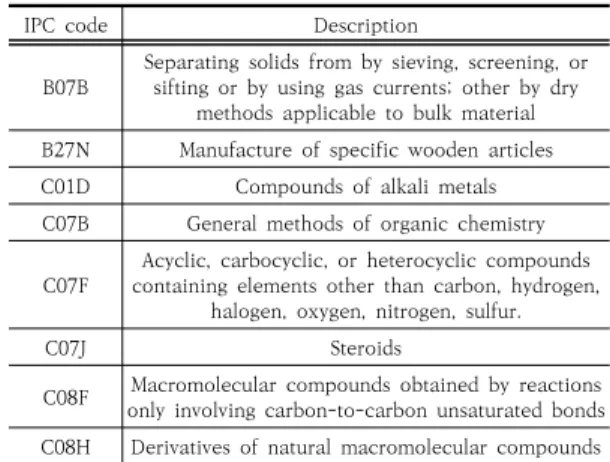 | IPC code | Description |
|---|---|
| B07B | Separating solids from by sieving, screening, or sifting or by using gas currents; other by dry methods applicable to bulk material |
| B27N | Manufacture of specific wooden articles |
| C01D | Compounds of alkali metals |
| C07B | General methods of organic chemistry |
| C07F | Acyclic, carbocyclic, or heterocyclic compounds containing elements other than carbon, hydrogen, halogen, oxygen, nitrogen, sulfur. |
| C07J | Steroids |
| C08F | Macromolecular compounds obtained by reactions only involving carbon-to-carbon unsaturated bonds |
| C08H | Derivatives of natural macromolecular compounds |